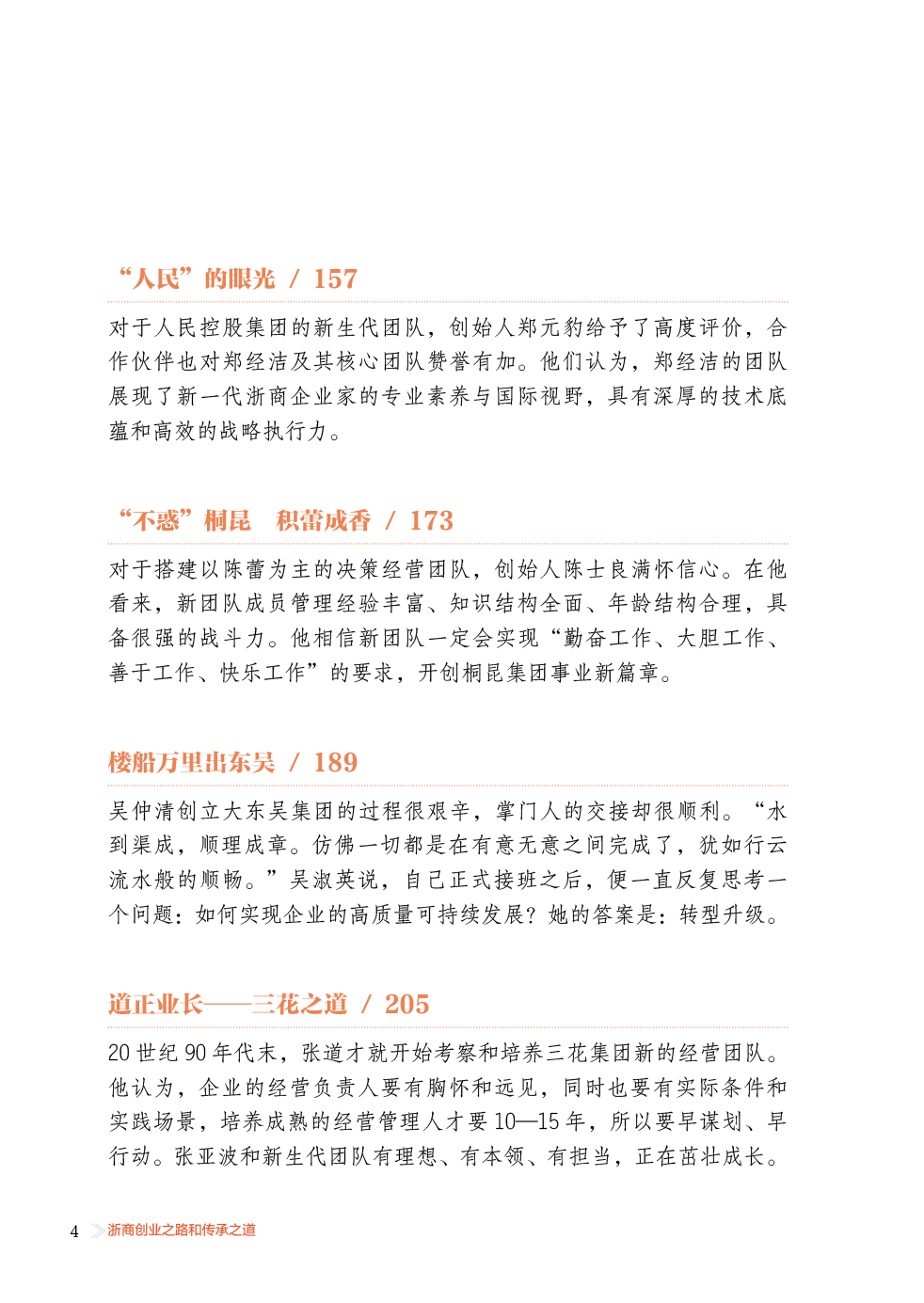 “人民”的眼光 / 157

对于人民控股集团的新生代团队，创始人郑元豹给予了高度评价，合作伙伴也对郑经洁及其核心团队赞誉有加。他们认为，郑经洁的团队展现了新一代浙商企业家的专业素养与国际视野，具有深厚的技术底蕴和高效的战略执行力。

“不惑”桐昆 积蕾成香 / 173

对于搭建以陈蕾为主的决策经营团队，创始人陈士良满怀信心。在他看来，新团队成员管理经验丰富、知识结构全面、年龄结构合理，具备很强的战斗力。他相信新团队一定会实现“勤奋工作、大胆工作、善于工作、快乐工作”的要求，开创桐昆集团事业新篇章。

楼船万里出东吴 / 189

吴仲清创立大东吴集团的过程很艰辛，掌门人的交接却很顺利。“水到渠成，顺理成章。仿佛一切都是在有意无意之间完成了，犹如行云流水般的顺畅。”吴淑英说，自己正式接班之后，便一直反复思考一个问题：如何实现企业的高质量可持续发展？她的答案是：转型升级。

道正业长——三花之道 / 205

20 世纪 90 年代末，张道才就开始考察和培养三花集团新的经营团队。他认为，企业的经营负责人要有胸怀和远见，同时也要有实际条件和实践场景，培养成熟的经营管理人才要 10—15 年，所以要早谋划、早行动。张亚波和新生代团队有理想、有本领、有担当，正在茁壮成长。

4 浙商创业之路和传承之道